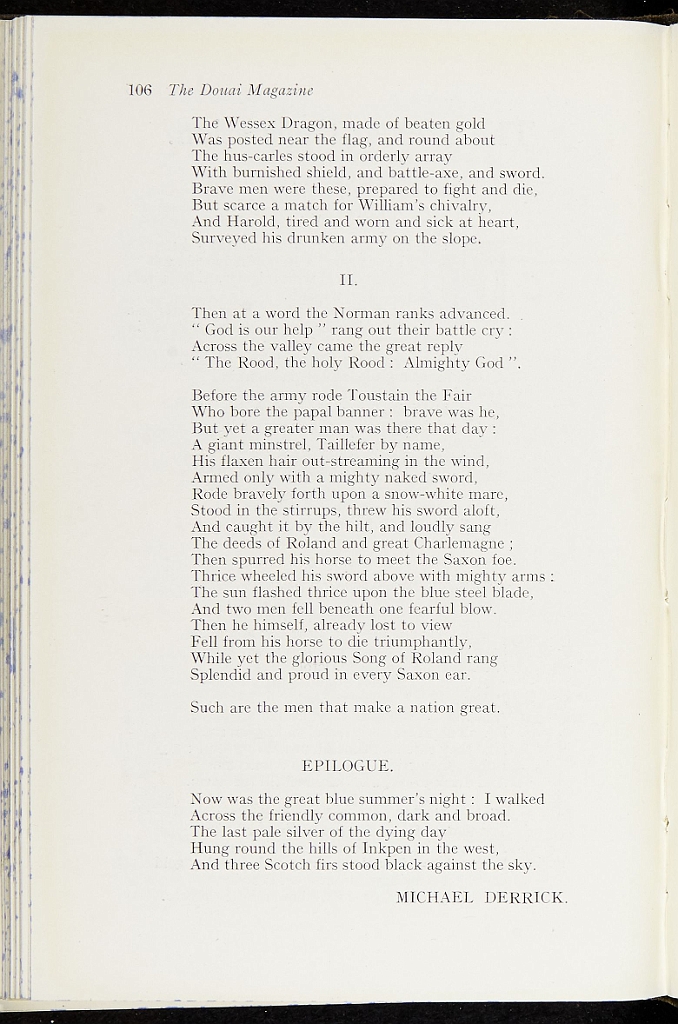 106 The Douai Magazine

The Wessex Dragon, made of beaten gold
Was posted near the flag, and round about
The hus-carles stood in orderly array
With burnished shield, and battle-axe, and sword.
Brave men were these, prepared to fight and die,
But scarce a match for William's chivalry,
And Harold, tired and worn and sick at heart,
Surveyed his drunken army on the slope.

II.

Then at a word the Norman ranks advanced.
" God is our help " rang out their battle cry :
Across the valley came the great reply
" The Rood, the holy Rood : Almighty God ".

Before the army rode Toustain the Fair
Who bore the papal banner : brave was he,
But yet a greater man was there that day :
A giant minstrel, Taillefer by name,
His flaxen hair out-streaming in the wind,
Armed only with a mighty naked sword,
Rode bravely forth upon a snow-white mare,
Stood in the stirrups, threw his sword aloft,
And caught it by the hilt, and loudly sang
The deeds of Roland and great Charlemagne ;
Then spurred his horse to meet the Saxon foe.
Thrice wheeled his sword above with mighty arms :
The sun flashed thrice upon the blue steel blade,
And two men fell beneath one fearful blow.
Then he himself, already lost to view
Fell from his horse to die triumphantly,
While yet the glorious Song of Roland rang
Splendid and proud in every Saxon ear.

Such are the men that make a nation great.

EPILOGUE.

Now was the great blue summer's night : I walked
Across the friendly common, dark and broad.
The last pale silver of the dying day
Hung round the hills of Inkpen in the west,
And three Scotch firs stood black against the sky.

MICHAEL DERRICK.